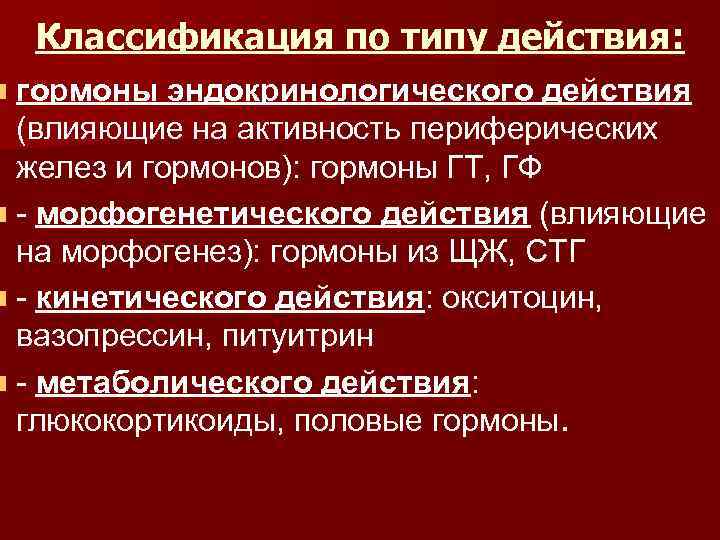 Классификация по типу действия:

гормоны эндокринологического действия (влияющие на активность периферических желез и гормонов): гормоны ГТ, ГФ

- морфогенетического действия (влияющие на морфогенез): гормоны из ЩЖ, СТГ

- кинетического действия: окситоцин, вазопрессин, питуитрин

- метаболического действия: глюкокортикоиды, половые гормоны.